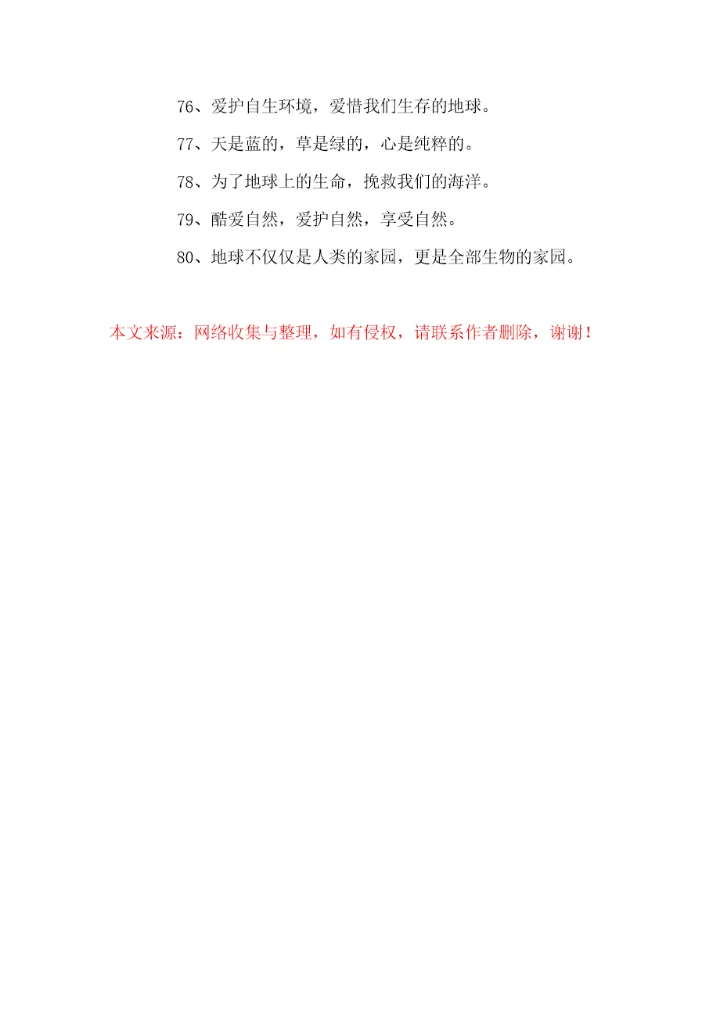 76、爱护自生环境，爱惜我们生存的地球。

77、天是蓝的，草是绿的，心是纯粹的。

78、为了地球上的生命，挽救我们的海洋。

79、酷爱自然，爱护自然，享受自然。

80、地球不仅仅是人类的家园，更是全部生物的家园。

本文来源：网络收集与整理，如有侵权，请联系作者删除，谢谢！